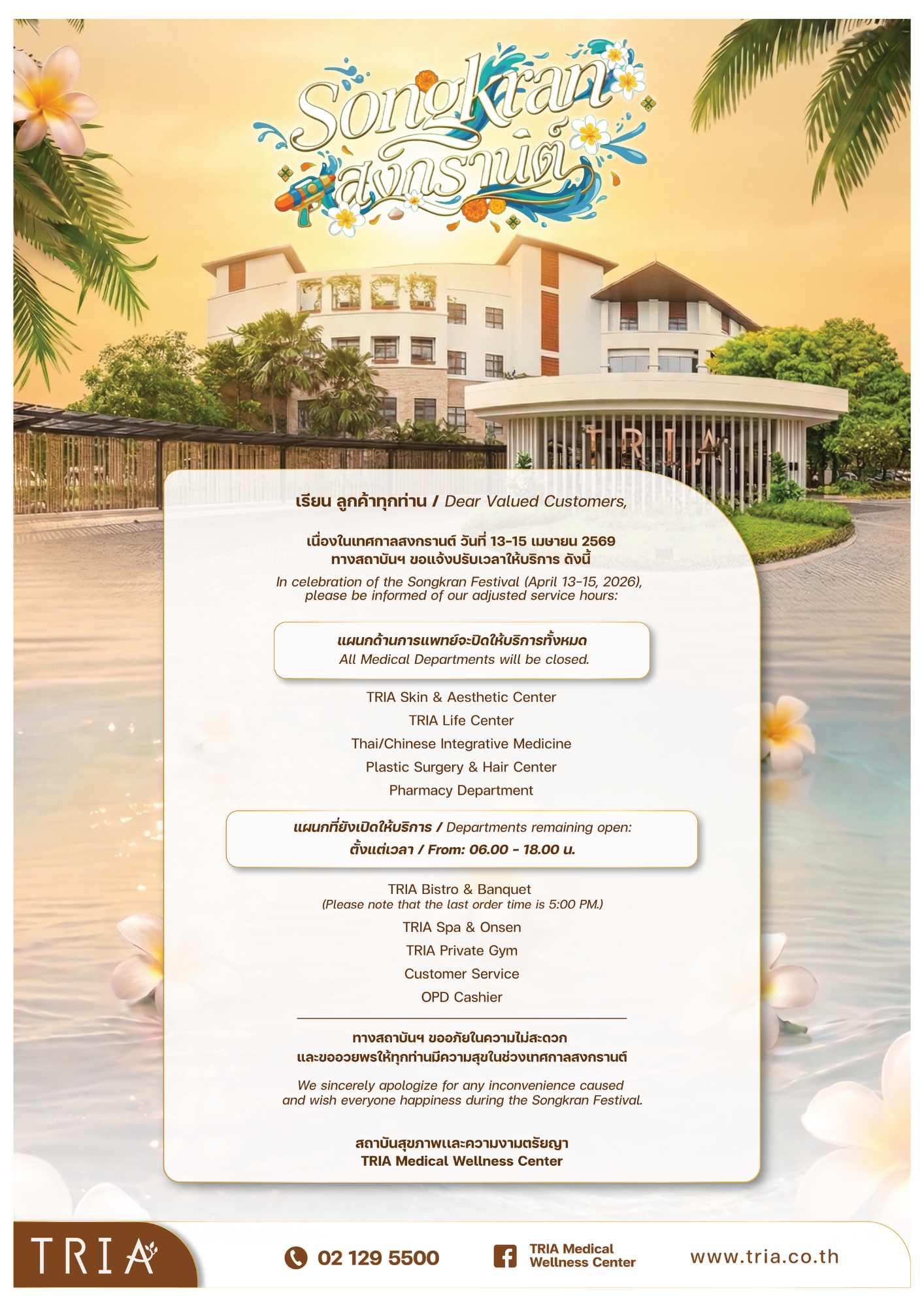 Songkran
สงกรานต์

TRIA

เรียน ลูกค้าทุกท่าน / Dear Valued Customers,

เนื่องในเทศกาลสงกรานต์ วันที่ 13-15 เมษายน 2569
ทางสถาบันฯ ขอแจ้งปรับเวลาให้บริการ ดังนี้
In celebration of the Songkran Festival (April 13-15, 2026), please be informed of our adjusted service hours:

แผนกด้านการแพทย์จะปิดให้บริการทั้งหมด
All Medical Departments will be closed.

TRIA Skin & Aesthetic Center
TRIA Life Center
Thai/Chinese Integrative Medicine
Plastic Surgery & Hair Center
Pharmacy Department

แผนกที่ยังเปิดให้บริการ / Departments remaining open:
ตั้งแต่เวลา / From: 06.00 - 18.00 น.

TRIA Bistro & Banquet
(Please note that the last order time is 5:00 PM.)
TRIA Spa & Onsen
TRIA Private Gym
Customer Service
OPD Cashier

ทางสถาบันฯ ขออภัยในความไม่สะดวก
และขออวยพรให้ทุกท่านมีความสุขในช่วงเทศกาลสงกรานต์

We sincerely apologize for any inconvenience caused and wish everyone happiness during the Songkran Festival.

สถาบันสุขภาพและความงามตรัยญา
TRIA Medical Wellness Center

TRIA
02 129 5500
TRIA Medical Wellness Center
www.tria.co.th